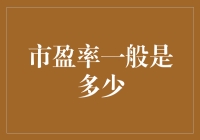 市盈率一般是多少